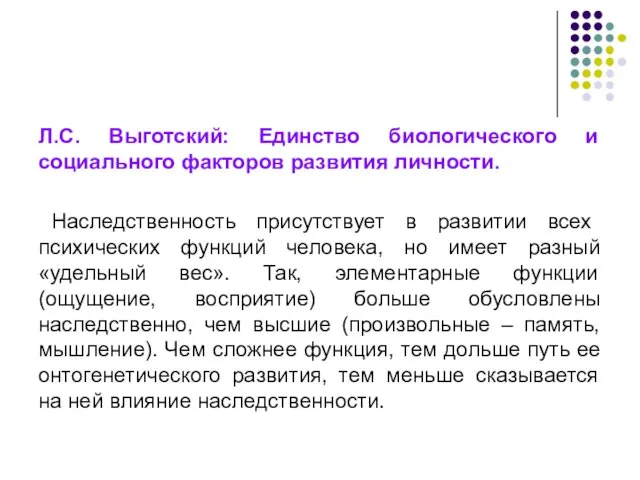 Л.С. Выготский: Единство биологического и социального факторов развития личности.

Наследственность присутствует в развитии всех психических функций человека, но имеет разный «удельный вес». Так, элементарные функции (ощущение, восприятие) больше обусловлены наследственно, чем высшие (произвольные – память, мышление). Чем сложнее функция, тем дольше путь ее онтогенетического развития, тем меньше сказывается на ней влияние наследственности.